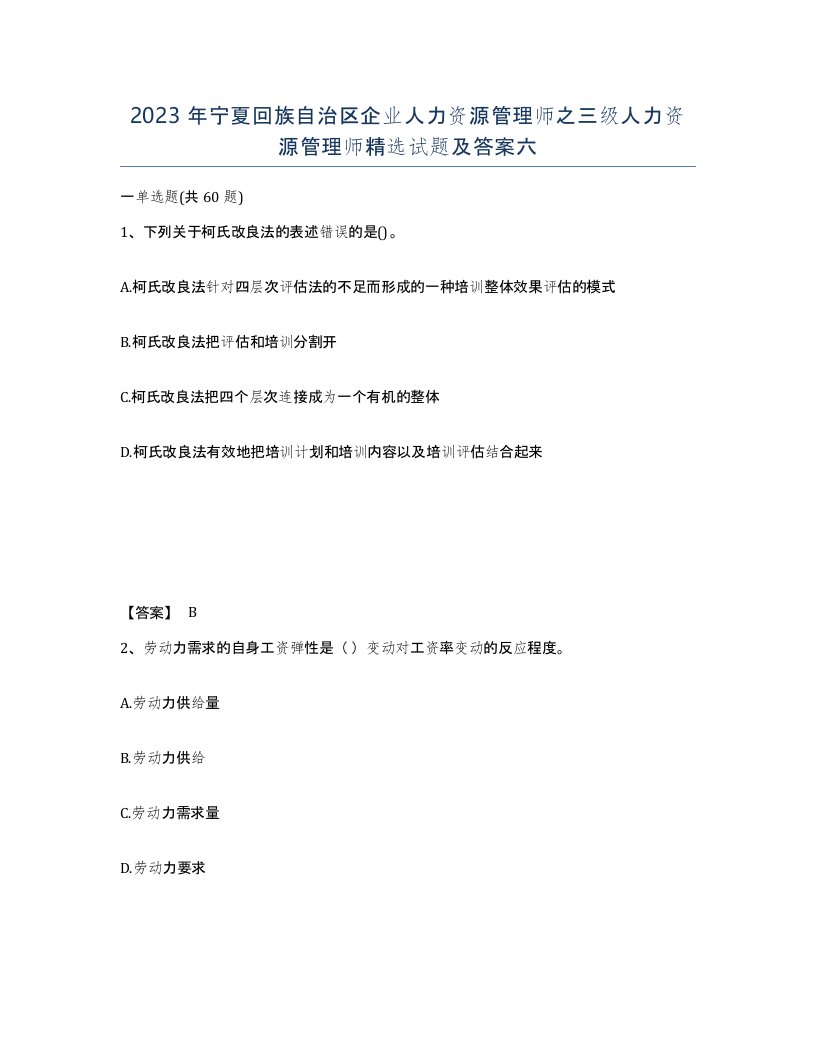 2023 年宁夏回族自治区企业人力资源管理师之三级人力资源管理师精选试题及答案六

一单选题(共 60 题)

1、下列关于柯氏改良法的表述错误的是()。

A.柯氏改良法针对四层次评估法的不足而形成的一种培训整体效果评估的模式

B.柯氏改良法把评估和培训分割开

C.柯氏改良法把四个层次连接成为一个有机的整体

D.柯氏改良法有效地把培训计划和培训内容以及培训评估结合起来

【答案】 B

2、劳动力需求的自身工资弹性是（）变动对工资率变动的反应程度。

A.劳动力供给量

B.劳动力供给

C.劳动力需求量

D.劳动力要求